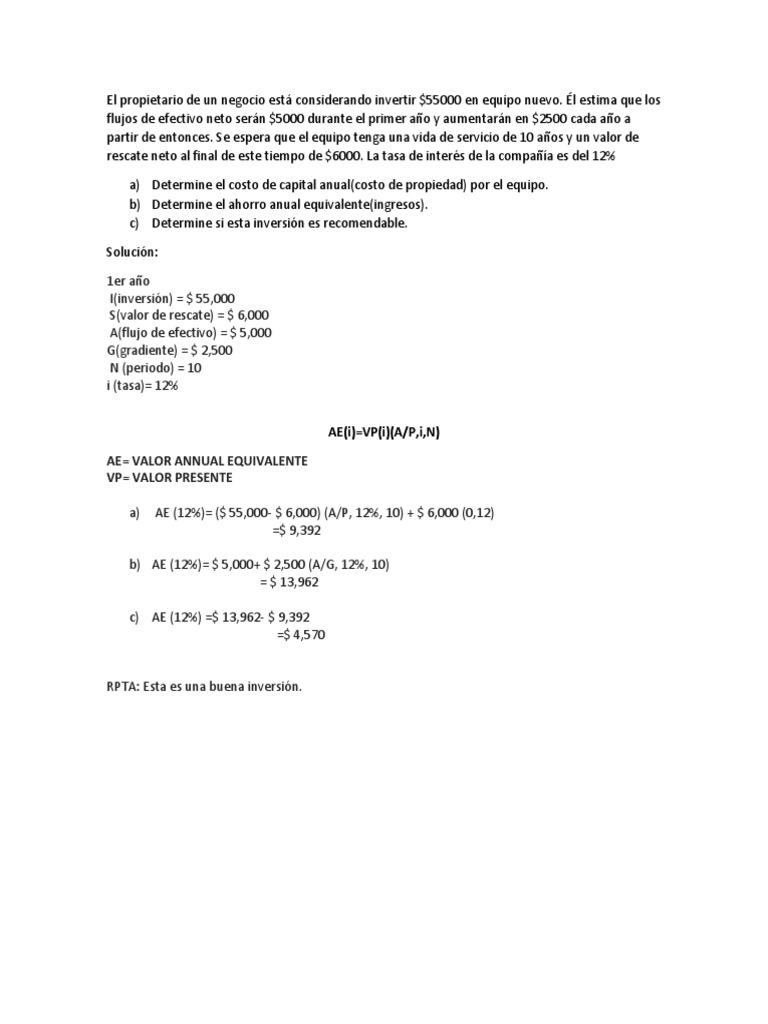 El propietario de un negocio está considerando invertir \$55000 en equipo nuevo. Él estima que los flujos de efectivo neto serán \$5000 durante el primer año y aumentarán en \$2500 cada año a partir de entonces. Se espera que el equipo tenga una vida de servicio de 10 años y un valor de rescate neto al final de este tiempo de \$6000. La tasa de interés de la compañía es del 12%

a) Determine el costo de capital anual(costo de propiedad) por el equipo.
b) Determine el ahorro anual equivalente(ingresos).
c) Determine si esta inversión es recomendable.

Solución:

1er año
I(inversión) = \$ 55,000
S(valor de rescate) = \$ 6,000
A(flujo de efectivo) = \$ 5,000
G(gradiente) = \$ 2,500
N (periodo) = 10
i (tasa)= 12%

AE(i)=VP(i)(A/P,i,N)

AE= VALOR ANNUAL EQUIVALENTE
VP= VALOR PRESENTE

a) AE (12%)= (\$ 55,000- \$ 6,000) (A/P, 12%, 10) + \$ 6,000 (0,12)
=\$ 9,392

b) AE (12%)= \$ 5,000+ \$ 2,500 (A/G, 12%, 10)
= \$ 13,962

c) AE (12%) =\$ 13,962- \$ 9,392
=\$ 4,570

RPTA: Esta es una buena inversión.